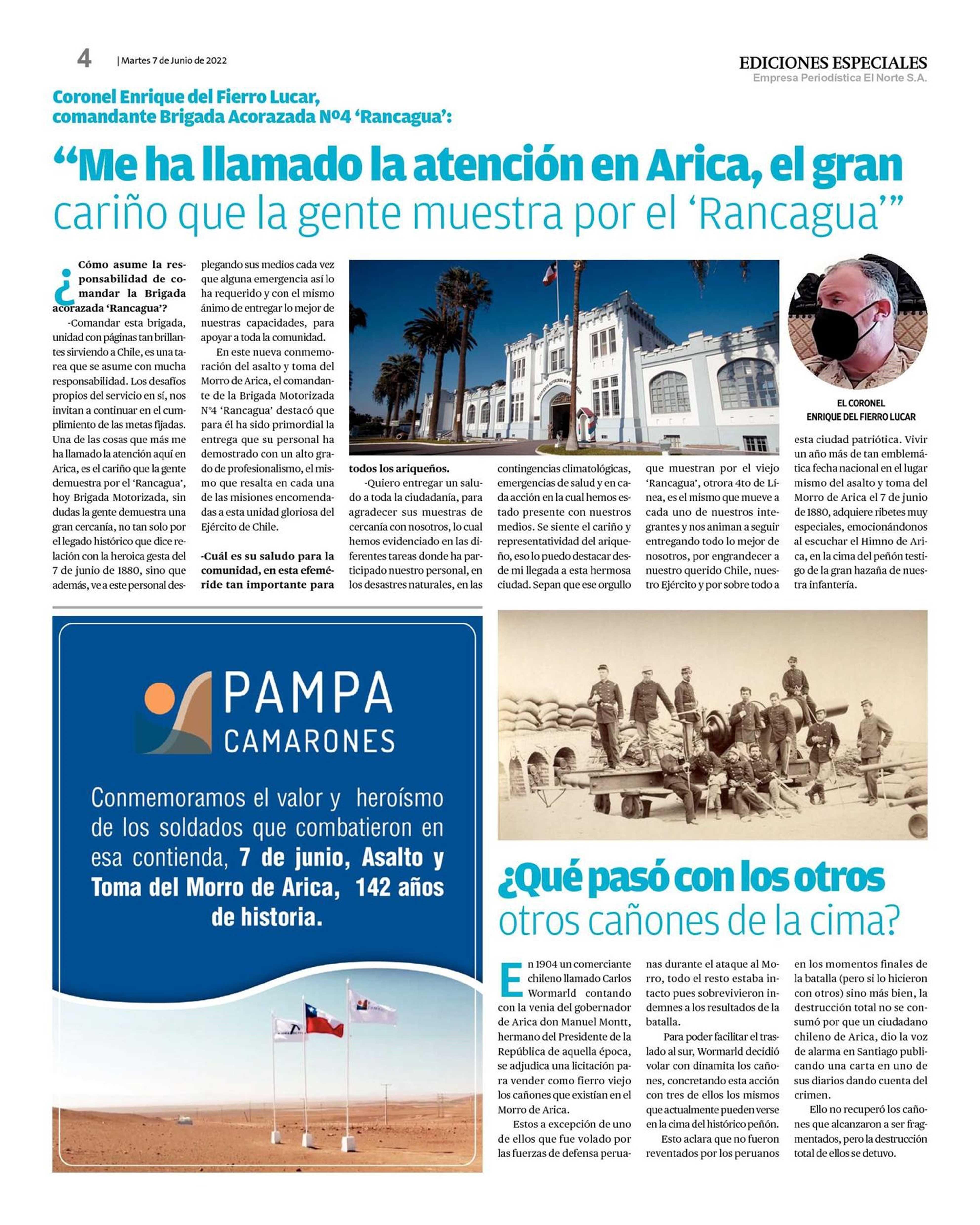 4 | Martes 7 de Junio de 2022

EDICIONES ESPECIALES
Empresa Periodística El Norte S.A.

Coronel Enrique del Fierro Lucar, comandante Brigada Acorazada Nº4 'Rancagua':

"Me ha llamado la atención en Arica, el gran cariño que la gente muestra por el 'Rancagua'"

¿Cómo asume la responsabilidad de comandar la Brigada acorazada 'Rancagua'?

-Comandar esta brigada, unidad con páginas tan brillantes sirviendo a Chile, es una tarea que se asume con mucha responsabilidad. Los desafíos propios del servicio en sí, nos invitan a continuar en el cumplimiento de las metas fijadas. Una de las cosas que más me ha llamado la atención aquí en Arica, es el cariño que la gente demuestra por el 'Rancagua', hoy Brigada Motorizada, sin dudas la gente demuestra una gran cercanía, no tan solo por el legado histórico que dice relación con la heroica gesta del 7 de junio de 1880, sino que además, ve a este personal desplegando sus medios cada vez que alguna emergencia así lo ha requerido y con el mismo ánimo de entregar lo mejor de nuestras capacidades, para apoyar a toda la comunidad.

En este nueva conmemoración del asalto y toma del Morro de Arica, el comandante de la Brigada Motorizada N°4 'Rancagua' destacó que para él ha sido primordial la entrega que su personal ha demostrado con un alto grado de profesionalismo, el mismo que resalta en cada una de las misiones encomendadas a esta unidad gloriosa del Ejército de Chile.

-Cuál es su saludo para la comunidad, en esta efeméride tan importante para todos los ariqueños.

-Quiero entregar un saludo a toda la ciudadanía, para agradecer sus muestras de cercanía con nosotros, lo cual hemos evidenciado en las diferentes tareas donde ha participado nuestro personal, en los desastres naturales, en las contingencias climatológicas, emergencias de salud y en cada acción en la cual hemos estado presente con nuestros medios. Se siente el cariño y representatividad del ariqueño, eso lo puedo destacar desde mi llegada a esta hermosa ciudad. Sepan que ese orgullo que muestran por el viejo 'Rancagua', otrora 4to de Línea, es el mismo que mueve a cada uno de nuestros integrantes y nos animan a seguir entregando todo lo mejor de nosotros, por engrandecer a nuestro querido Chile, nuestro Ejército y por sobre todo a esta ciudad patriótica. Vivir un año más de tan emblemática fecha nacional en el lugar mismo del asalto y toma del Morro de Arica el 7 de junio de 1880, adquiere ribetes muy especiales, emocionándonos al escuchar el Himno de Arica, en la cima del peñón testigo de la gran hazaña de nuestra infantería.

EL CORONEL ENRIQUE DEL FIERRO LUCAR

PAMPA CAMARONES

Conmemoramos el valor y heroísmo de los soldados que combatieron en esa contienda, 7 de junio, Asalto y Toma del Morro de Arica, 142 años de historia.

¿Qué pasó con los otros otros cañones de la cima?

En 1904 un comerciante chileno llamado Carlos Wormarld contando con la venia del gobernador de Arica don Manuel Montt, hermano del Presidente de la República de aquella época, se adjudica una licitación para vender como fierro viejo los cañones que existían en el Morro de Arica.

Estos a excepción de uno de ellos que fue volado por las fuerzas de defensa peruanas durante el ataque al Morro, todo el resto estaba intacto pues sobrevivieron indemnes a los resultados de la batalla.

Para poder facilitar el traslado al sur, Wormarld decidió volar con dinamita los cañones, concretando esta acción con tres de ellos los mismos que actualmente pueden verse en la cima del histórico peñón.

Esto aclara que no fueron reventados por los peruanos en los momentos finales de la batalla (pero si lo hicieron con otros) sino más bien, la destrucción total no se consumó por que un ciudadano chileno de Arica, dio la voz de alarma en Santiago publicando una carta en uno de sus diarios dando cuenta del crimen.

Ello no recuperó los cañones que alcanzaron a ser fragmentados, pero la destrucción total de ellos se detuvo.